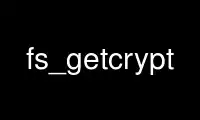 fs_getcrypt